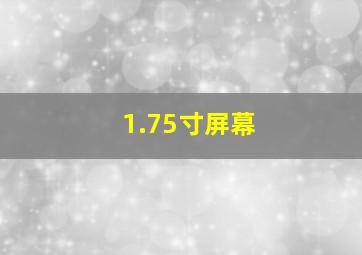 1.75寸屏幕